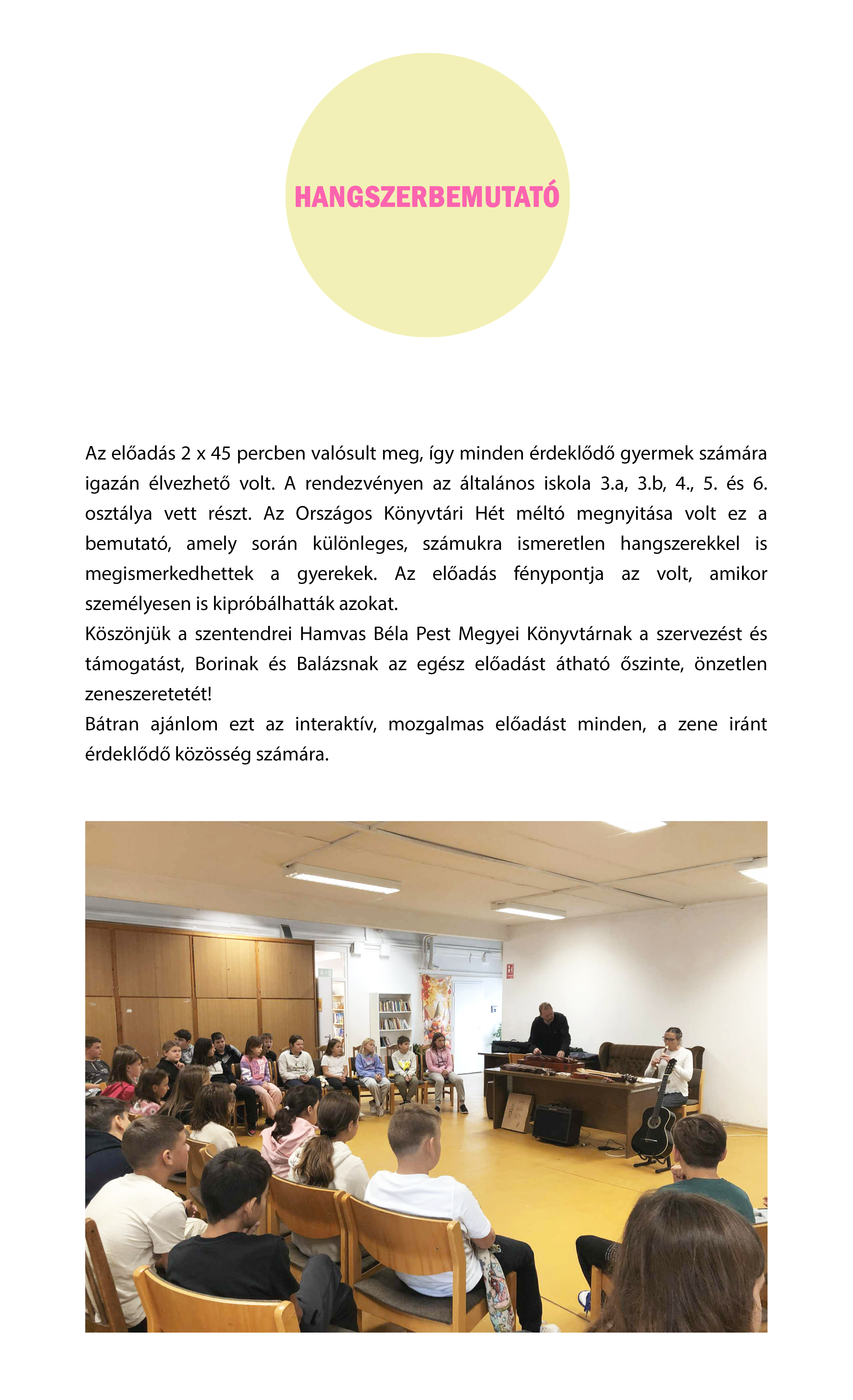 HANGSZERBEMUTATÓ

Az előadás 2 x 45 percben valósult meg, így minden érdeklődő gyermek számára igazán élvezhető volt. A rendezvényen az általános iskola 3.a, 3.b, 4., 5. és 6. osztálya vett részt. Az Országos Könyvtári Hét méltó megnyitása volt ez a bemutató, amely során különleges, számukra ismeretlen hangszerekkel is megismerkedhettek a gyerekek. Az előadás fénypontja az volt, amikor személyesen is kipróbálhatták azokat.
Köszönjük a szentendrei Hamvas Béla Pest Megyei Könyvtárnak a szervezést és támogatást, Borinak és Balázsnak az egész előadást átható őszinte, önzetlen zeneszeretetét!
Bátran ajánlom ezt az interaktív, mozgalmas előadást minden, a zene iránt érdeklődő közösség számára.